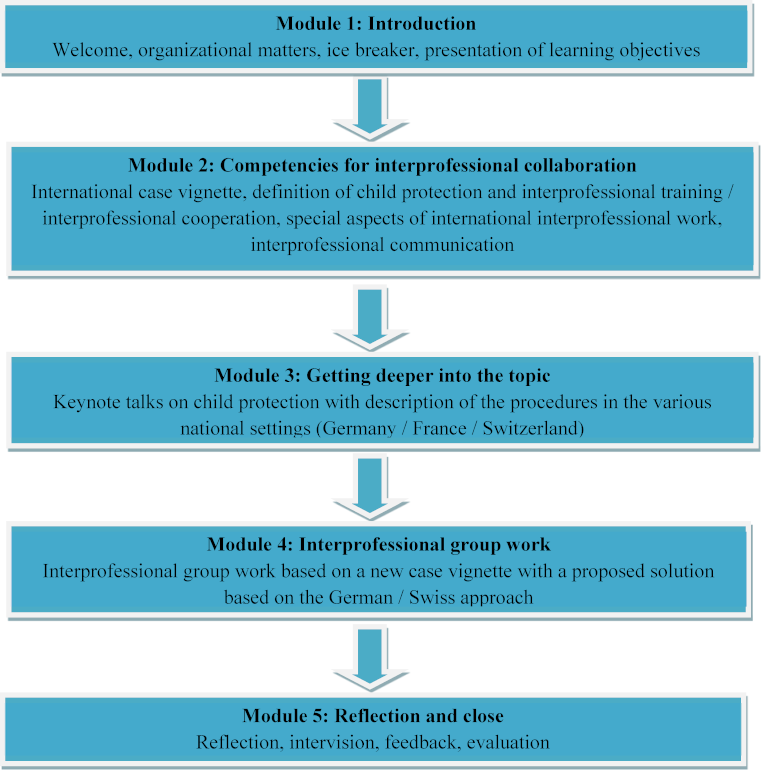 Module 1: Introduction
Welcome, organizational matters, ice breaker, presentation of learning objectives

Module 2: Competencies for interprofessional collaboration
International case vignette, definition of child protection and interprofessional training / interprofessional cooperation, special aspects of international interprofessional work, interprofessional communication

Module 3: Getting deeper into the topic
Keynote talks on child protection with description of the procedures in the various national settings (Germany / France / Switzerland)

Module 4: Interprofessional group work
Interprofessional group work based on a new case vignette with a proposed solution based on the German / Swiss approach

Module 5: Reflection and close
Reflection, intervision, feedback, evaluation